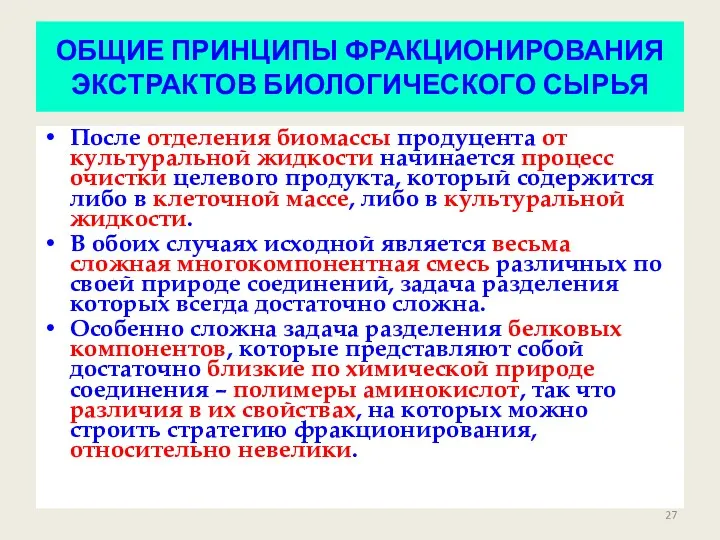 ОБЩИЕ ПРИНЦИПЫ ФРАКЦИОНИРОВАНИЯ ЭКСТРАКТОВ БИОЛОГИЧЕСКОГО СЫРЬЯ

• После отделения биомассы продуцента от культуральной жидкости начинается процесс очистки целевого продукта, который содержится либо в клеточной массе, либо в культуральной жидкости.

• В обоих случаях исходной является весьма сложная многокомпонентная смесь различных по своей природе соединений, задача разделения которых всегда достаточно сложна.

• Особенно сложна задача разделения белковых компонентов, которые представляют собой достаточно близкие по химической природе соединения – полимеры аминокислот, так что различия в их свойствах, на которых можно строить стратегию фракционирования, относительно невелики.

27